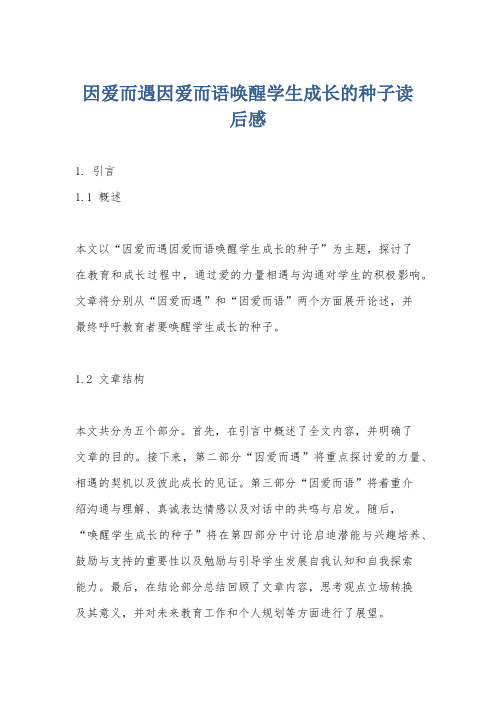 因爱而遇因爱而语唤醒学生成长的种子读后感

1. 引言

1.1 概述

本文以“因爱而遇因爱而语唤醒学生成长的种子”为主题，探讨了在教育和成长过程中，通过爱的力量相遇与沟通对学生的积极影响。文章将分别从“因爱而遇”和“因爱而语”两个方面展开论述，并最终呼吁教育者要唤醒学生成长的种子。

1.2 文章结构

本文共分为五个部分。首先，在引言中概述了全文内容，并明确了文章的目的。接下来，第二部分“因爱而遇”将重点探讨爱的力量、相遇的契机以及彼此成长的见证。第三部分“因爱而语”将着重介绍沟通与理解、真诚表达情感以及对话中的共鸣与启发。随后，“唤醒学生成长的种子”将在第四部分中讨论启迪潜能与兴趣培养、鼓励与支持的重要性以及勉励与引导学生发展自我认知和自我探索能力。最后，在结论部分总结回顾了文章内容，思考观点立场转换及其意义，并对未来教育工作和个人规划等方面进行了展望。